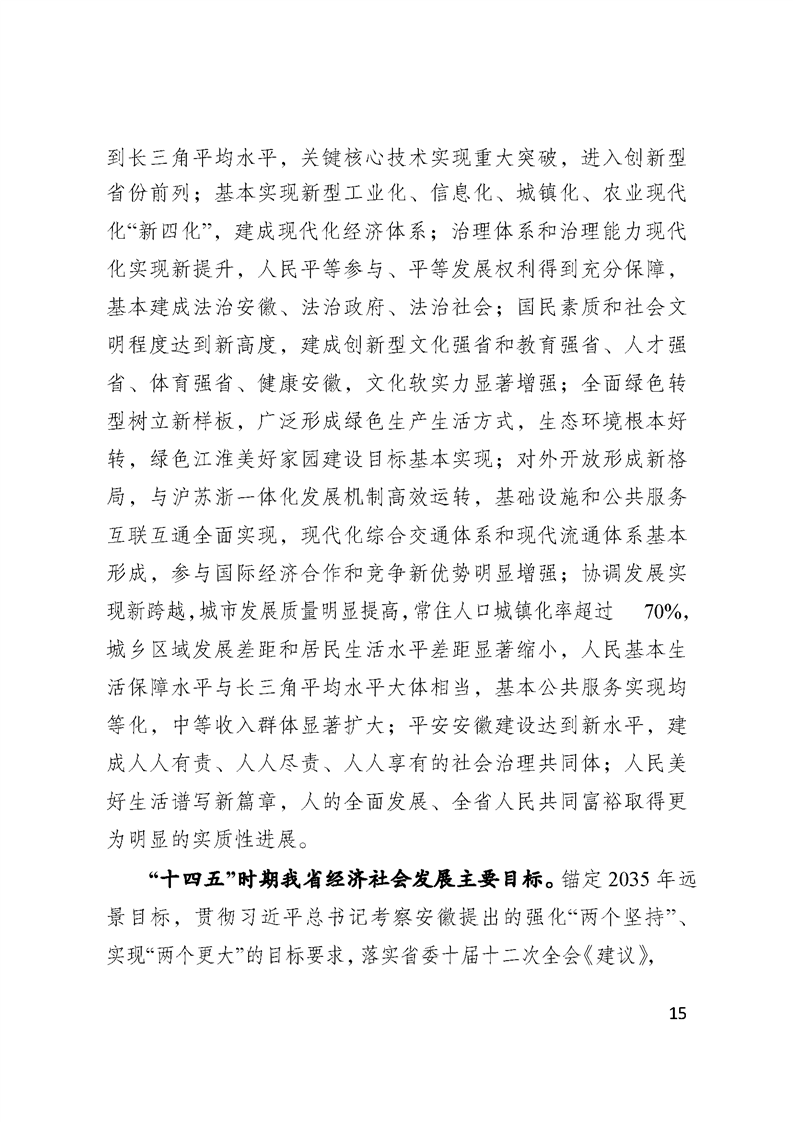 到长三角平均水平，关键核心技术实现重大突破，进入创新型省份前列；基本实现新型工业化、信息化、城镇化、农业现代化“新四化”，建成现代化经济体系；治理体系和治理能力现代化实现新提升，人民平等参与、平等发展权利得到充分保障，基本建成法治安徽、法治政府、法治社会；国民素质和社会文明程度达到新高度，建成创新型文化强省和教育强省、人才强省、体育强省、健康安徽，文化软实力显著增强；全面绿色转型树立新样板，广泛形成绿色生产生活方式，生态环境根本好转，绿色江淮美好家园建设目标基本实现；对外开放形成新格局，与沪苏浙一体化发展机制高效运转，基础设施和公共服务互联互通全面实现，现代化综合交通体系和现代流通体系基本形成，参与国际经济合作和竞争新优势明显增强；协调发展实现新跨越，城市发展质量明显提高，常住人口城镇化率超过 70%，城乡区域发展差距和居民生活水平差距显著缩小，人民基本生活保障水平与长三角平均水平大体相当，基本公共服务实现均等化，中等收入群体显著扩大；平安安徽建设达到新水平，建成人人有责、人人尽责、人人享有的社会治理共同体；人民美好生活谱写新篇章，人的全面发展、全省人民共同富裕取得更为明显的实质性进展。

“十四五”时期我省经济社会发展主要目标。锚定 2035 年远景目标，贯彻习近平总书记考察安徽提出的强化“两个坚持”、实现“两个更大”的目标要求，落实省委十届十二次全会《建议》，

15